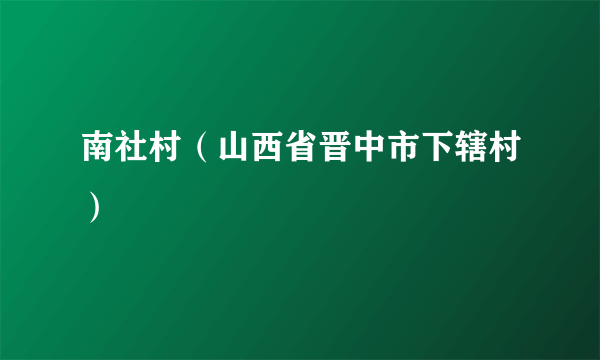 南社村（山西省晋中市下辖村）